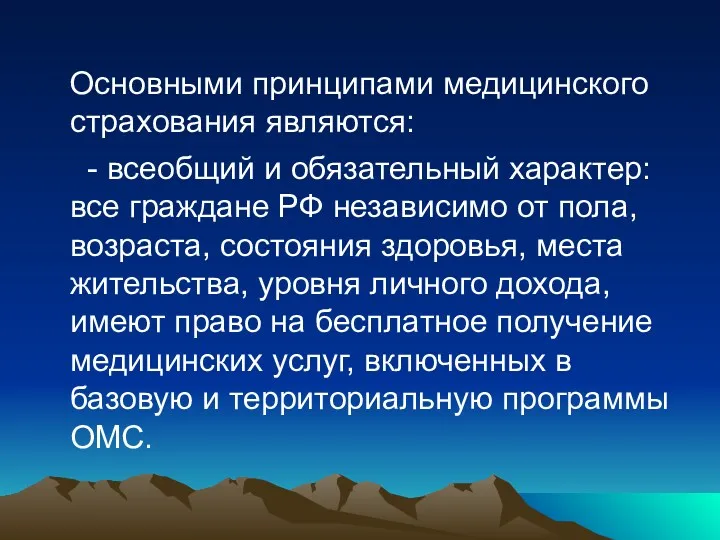 Основными принципами медицинского страхования являются:

- всеобщий и обязательный характер: все граждане РФ независимо от пола, возраста, состояния здоровья, места жительства, уровня личного дохода, имеют право на бесплатное получение медицинских услуг, включенных в базовую и территориальную программы ОМС.